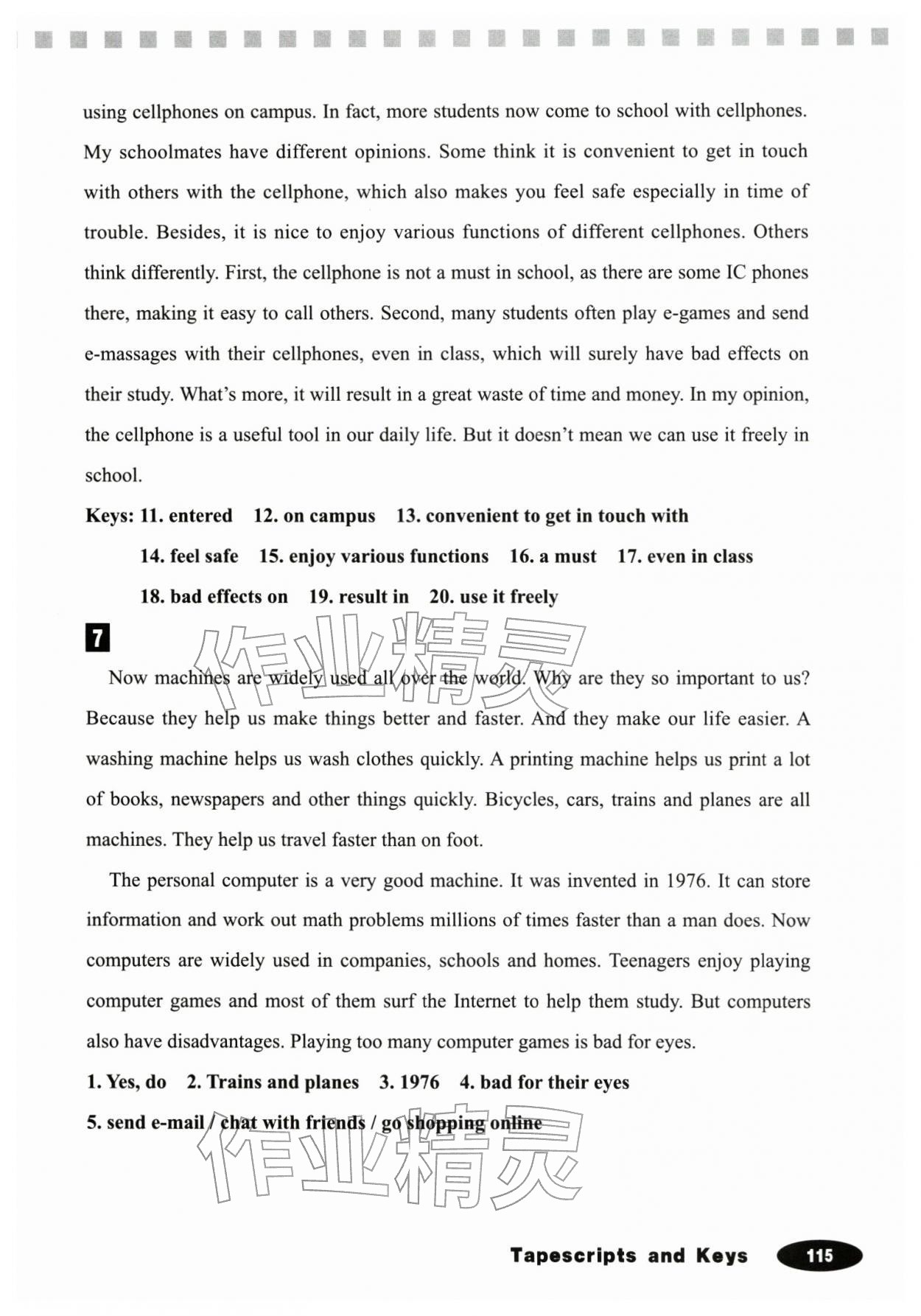 using cellphones on campus. In fact, more students now come to school with cellphones. My schoolmates have different opinions. Some think it is convenient to get in touch with others with the cellphone, which also makes you feel safe especially in time of trouble. Besides, it is nice to enjoy various functions of different cellphones. Others think differently. First, the cellphone is not a must in school, as there are some IC phones there, making it easy to call others. Second, many students often play e-games and send e-massages with their cellphones, even in class, which will surely have bad effects on their study. What's more, it will result in a great waste of time and money. In my opinion, the cellphone is a useful tool in our daily life. But it doesn't mean we can use it freely in school.

Keys: 11. entered 12. on campus 13. convenient to get in touch with 14. feel safe 15. enjoy various functions 16. a must 17. even in class 18. bad effects on 19. result in 20. use it freely

7

作业精灵

Now machines are widely used all over the world. Why are they so important to us? Because they help us make things better and faster. And they make our life easier. A washing machine helps us wash clothes quickly. A printing machine helps us print a lot of books, newspapers and other things quickly. Bicycles, cars, trains and planes are all machines. They help us travel faster than on foot.

The personal computer is a very good machine. It was invented in 1976. It can store information and work out math problems millions of times faster than a man does. Now computers are widely used in companies, schools and homes. Teenagers enjoy playing computer games and most of them surf the Internet to help them study. But computers also have disadvantages. Playing too many computer games is bad for eyes.

1. Yes, do 2. Trains and planes 3. 1976 4. bad for their eyes
5. send e-mail / chat with friends / go shopping online

作业精灵

Tapescripts and Keys 115